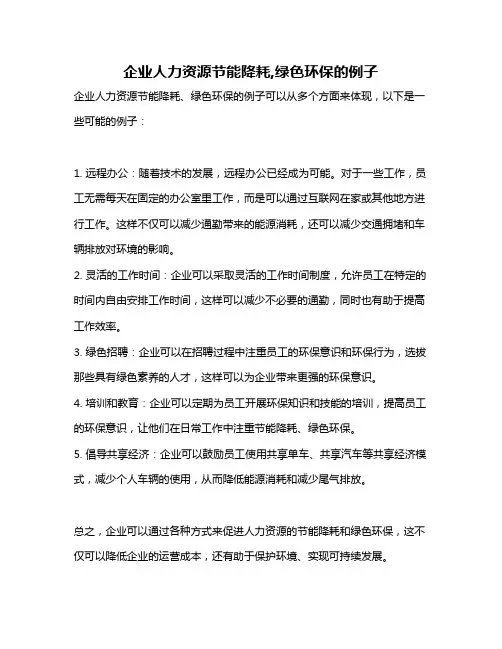 企业人力资源节能降耗,绿色环保的例子

企业人力资源节能降耗、绿色环保的例子可以从多个方面来体现，以下是一些可能的例子：

1. 远程办公：随着技术的发展，远程办公已经成为可能。对于一些工作，员工无需每天在固定的办公室里工作，而是可以通过互联网在家或其他地方进行工作。这样不仅可以减少通勤带来的能源消耗，还可以减少交通拥堵和车辆排放对环境的影响。

2. 灵活的工作时间：企业可以采取灵活的工作时间制度，允许员工在特定的时间内自由安排工作时间，这样可以减少不必要的通勤，同时也有助于提高工作效率。

3. 绿色招聘：企业可以在招聘过程中注重员工的环保意识和环保行为，选拔那些具有绿色素养的人才，这样可以为企业带来更强的环保意识。

4. 培训和教育：企业可以定期为员工开展环保知识和技能的培训，提高员工的环保意识，让他们在日常工作中注重节能降耗、绿色环保。

5. 倡导共享经济：企业可以鼓励员工使用共享单车、共享汽车等共享经济模式，减少个人车辆的使用，从而降低能源消耗和减少尾气排放。

总之，企业可以通过各种方式来促进人力资源的节能降耗和绿色环保，这不仅可以降低企业的运营成本，还有助于保护环境、实现可持续发展。